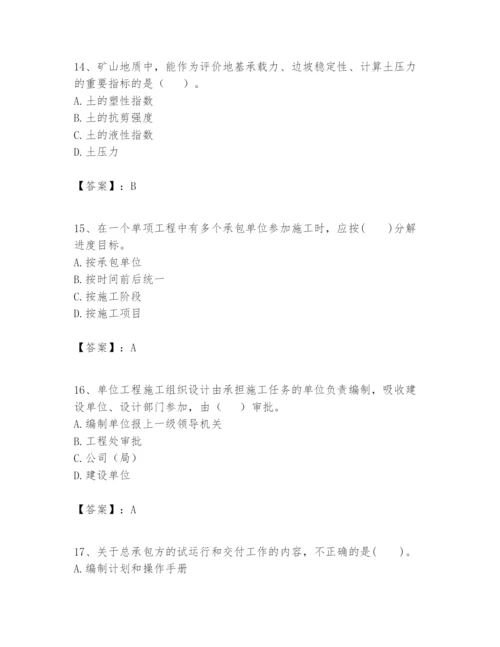 14、矿山地质中，能作为评价地基承载力、边坡稳定性、计算土压力的重要指标的是（　　）。
A. 土的塑性指数
B. 土的抗剪强度
C. 土的液性指数
D. 土压力

【答案】：B

15、在一个单项工程中有多个承包单位参加施工时，应按(　　)分解进度目标。
A. 按承包单位
B. 按时间前后统一
C. 按施工阶段
D. 按施工项目

【答案】：A

16、单位工程施工组织设计由承担施工任务的单位负责编制，吸收建设单位、设计部门参加，由（　　）审批。
A. 编制单位报上一级领导机关
B. 工程处审批
C. 公司（局）
D. 建设单位

【答案】：A

17、关于总承包方的试运行和交付工作的内容，不正确的是(　　)。
A. 编制计划和操作手册